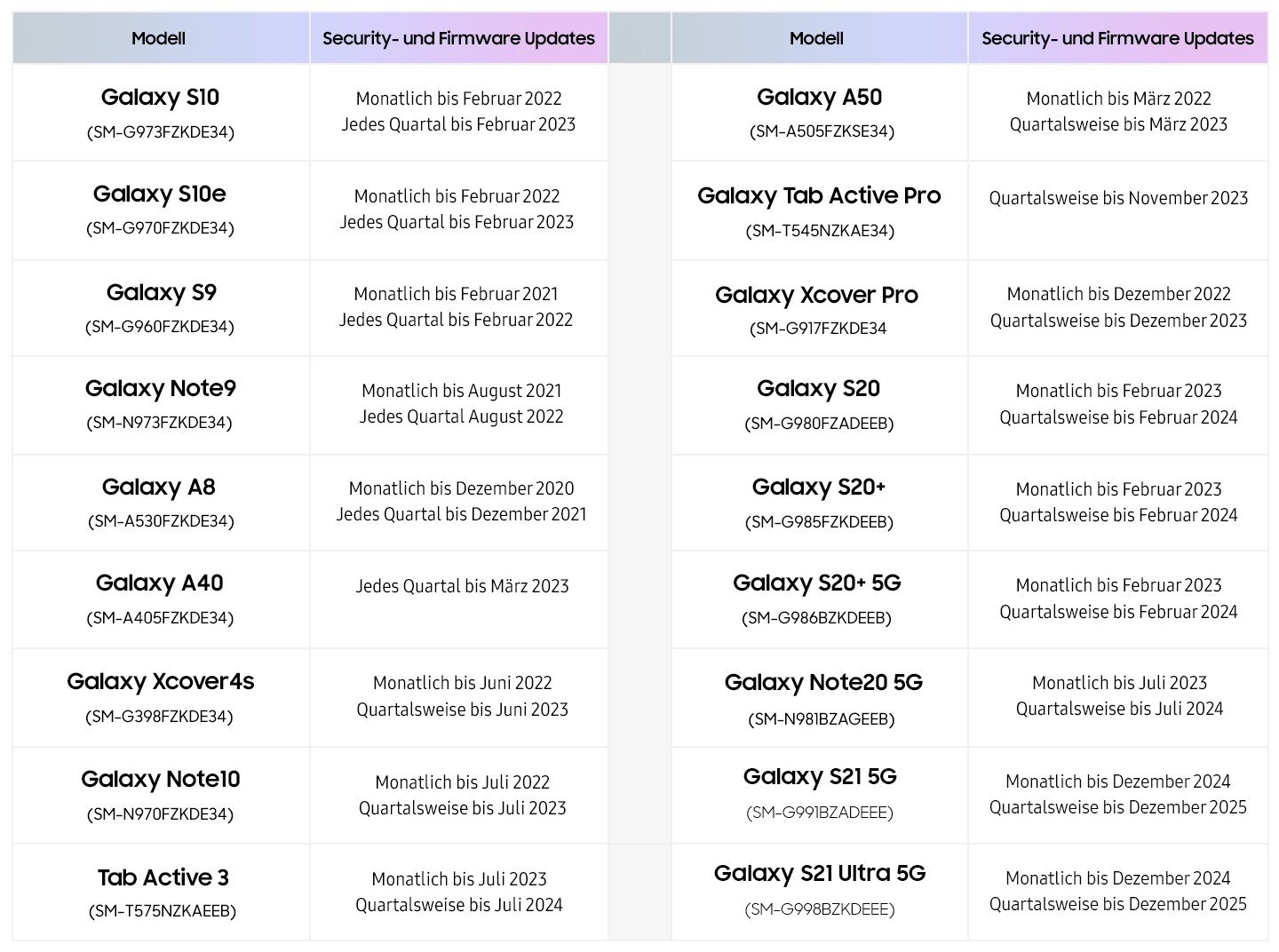 | Modell | Security- und Firmware Updates |
|---|---|
| Galaxy S10 (SM-G973FZKDE34) | Monatlich bis Februar 2022 Jedes Quartal bis Februar 2023 |
| Galaxy S10e (SM-G970FZKDE34) | Monatlich bis Februar 2022 Jedes Quartal bis Februar 2023 |
| Galaxy S9 (SM-G960FZKDE34) | Monatlich bis Februar 2021 Jedes Quartal bis Februar 2022 |
| Galaxy Note9 (SM-N973FZKDE34) | Monatlich bis August 2021 Jedes Quartal August 2022 |
| Galaxy A8 (SM-A530FZKDE34) | Monatlich bis Dezember 2020 Jedes Quartal bis Dezember 2021 |
| Galaxy A40 (SM-A405FZKDE34) | Jedes Quartal bis März 2023 |
| Galaxy Xcover4s (SM-G398FZKDE34) | Monatlich bis Juni 2022 Quartalsweise bis Juni 2023 |
| Galaxy Note10 (SM-N970FZKDE34) | Monatlich bis Juli 2022 Quartalsweise bis Juli 2023 |
| Tab Active 3 (SM-T575NZKAEEB) | Monatlich bis Juli 2023 Quartalsweise bis Juli 2024 |

| Modell | Security- und Firmware Updates |
|---|---|
| Galaxy A50 (SM-A505FZKSE34) | Monatlich bis März 2022 Quartalsweise bis März 2023 |
| Galaxy Tab Active Pro (SM-T545NZKAE34) | Quartalsweise bis November 2023 |
| Galaxy Xcover Pro (SM-G917FZKDE34 | Monatlich bis Dezember 2022 Quartalsweise bis Dezember 2023 |
| Galaxy S20 (SM-G980FZADEEB) | Monatlich bis Februar 2023 Quartalsweise bis Februar 2024 |
| Galaxy S20+ (SM-G985FZKDEEB) | Monatlich bis Februar 2023 Quartalsweise bis Februar 2024 |
| Galaxy S20+ 5G (SM-G986BZKDEEB) | Monatlich bis Februar 2023 Quartalsweise bis Februar 2024 |
| Galaxy Note20 5G (SM-N981BZAGEEB) | Monatlich bis Juli 2023 Quartalsweise bis Juli 2024 |
| Galaxy S21 5G (SM-G991BZADEEE) | Monatlich bis Dezember 2024 Quartalsweise bis Dezember 2025 |
| Galaxy S21 Ultra 5G (SM-G998BZKDEEE) | Monatlich bis Dezember 2024 Quartalsweise bis Dezember 2025 |